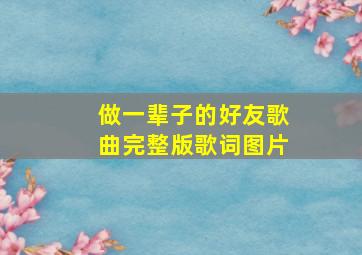 做一辈子的好友歌曲完整版歌词图片